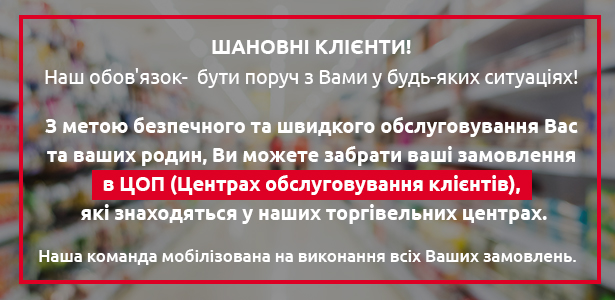 ШАНОВНІ КЛІЄНТИ!
Наш обов'язок- бути поруч з Вами у будь-яких ситуаціях!

З метою безпечного та швидкого обслуговування Вас та ваших родин, Ви можете забрати ваші замовлення в ЦОП (Центрах обслуговування клієнтів), які знаходяться у наших торгівельних центрах.

Наша команда мобілізована на виконання всіх Ваших замовлень.